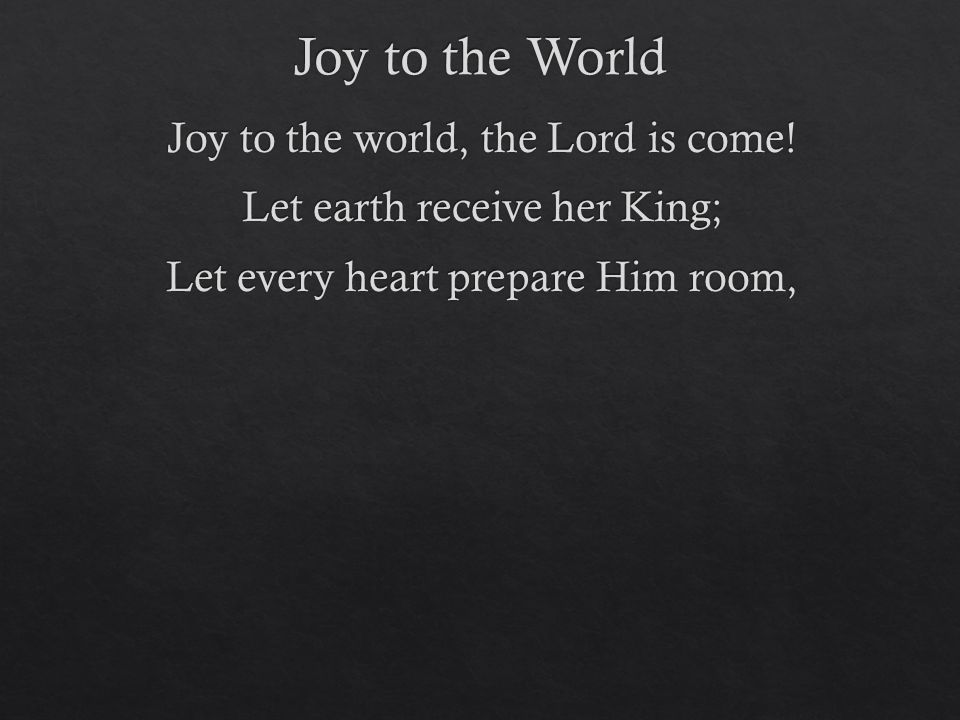 Joy to the World

Joy to the world, the Lord is come!
Let earth receive her King;
Let every heart prepare Him room,